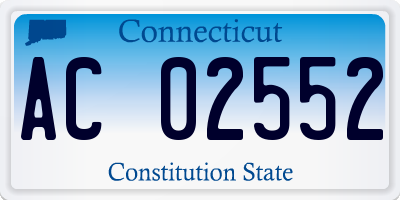 Connecticut

AC 02552

Constitution State